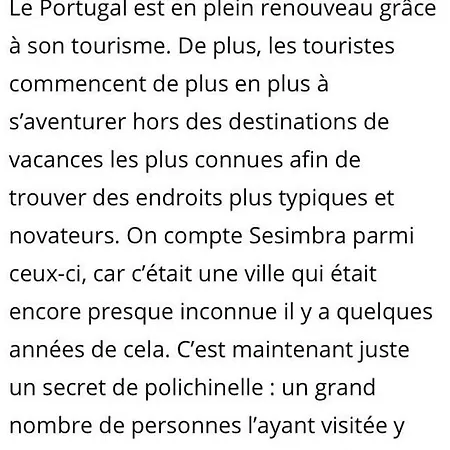 Le Portugal est en plein renouveau grâce à son tourisme. De plus, les touristes commencent de plus en plus à s’aventurer hors des destinations de vacances les plus connues afin de trouver des endroits plus typiques et novateurs. On compte Sesimbra parmi ceux-ci, car c’était une ville qui était encore presque inconnue il y a quelques années de cela. C’est maintenant juste un secret de polichinelle : un grand nombre de personnes l’ayant visitée y